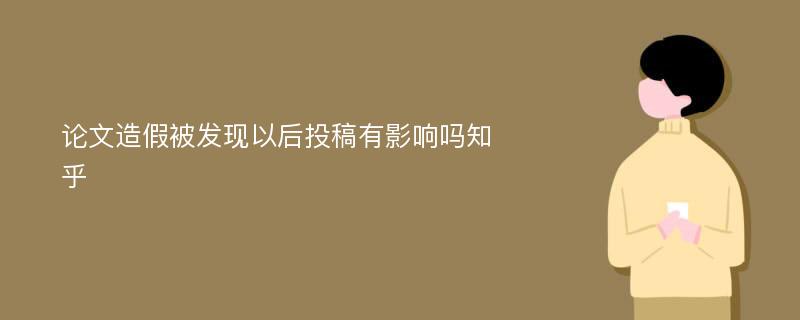 论文造假被发现以后投稿有影响吗知乎